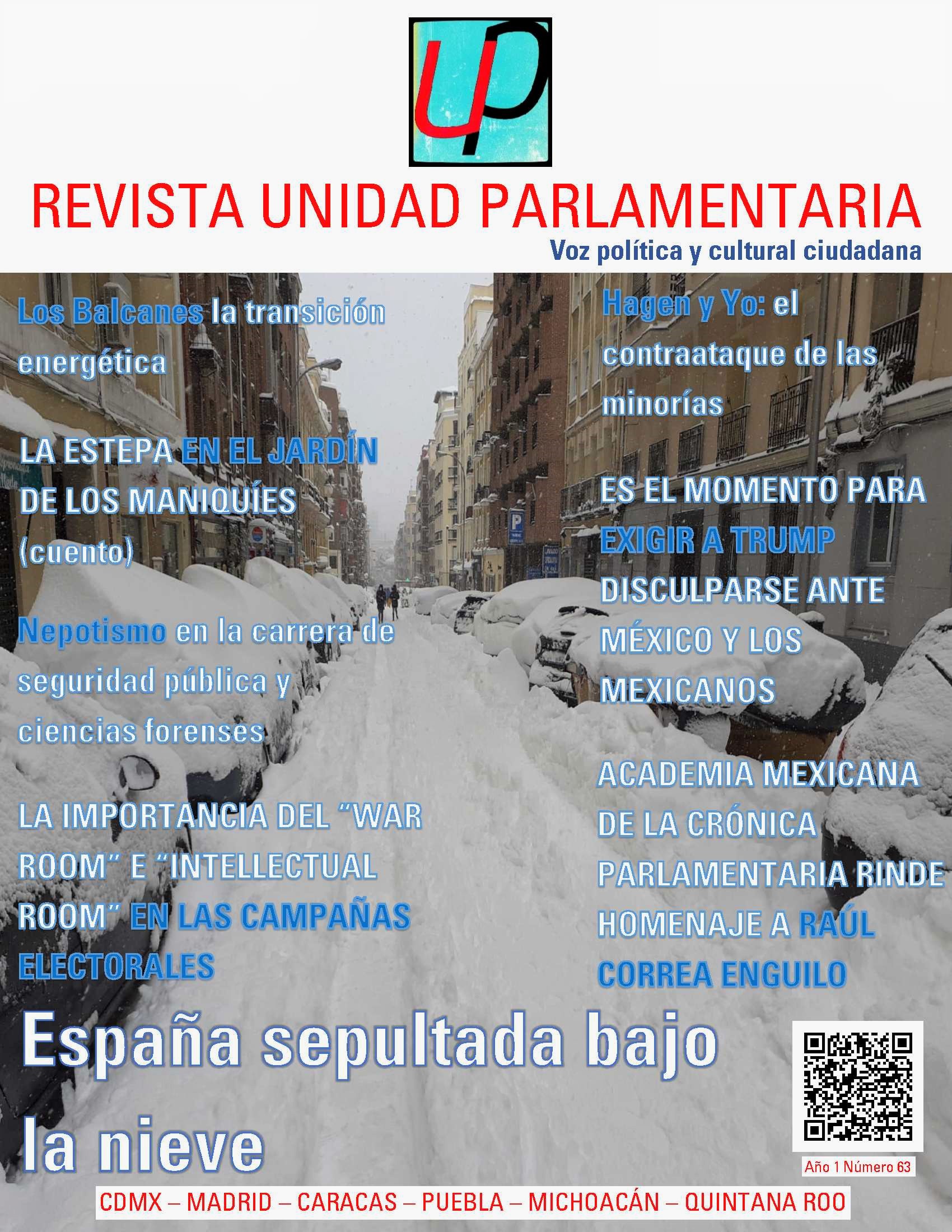 UP

REVISTA UNIDAD PARLAMENTARIA

Voz política y cultural ciudadana

Los Balcanes la transición energética

LA ESTEPA EN EL JARDÍN DE LOS MANIQUÍES (cuento)

Nepotismo en la carrera de seguridad pública y ciencias forenses

LA IMPORTANCIA DEL “WAR ROOM” E “INTELLECTUAL ROOM” EN LAS CAMPAÑAS ELECTORALES

Hagen y Yo: el contraataque de las minorías

ES EL MOMENTO PARA EXIGIR A TRUMP DISCULPARSE ANTE MÉXICO Y LOS MEXICANOS

ACADEMIA MEXICANA DE LA CRÓNICA PARLAMENTARIA RINDE HOMENAJE A RAÚL CORREA ENGUILO

España sepultada bajo la nieve

Año 1 Número 63

CDMX – MADRID – CARACAS – PUEBLA – MICHOACÁN – QUINTANA ROO